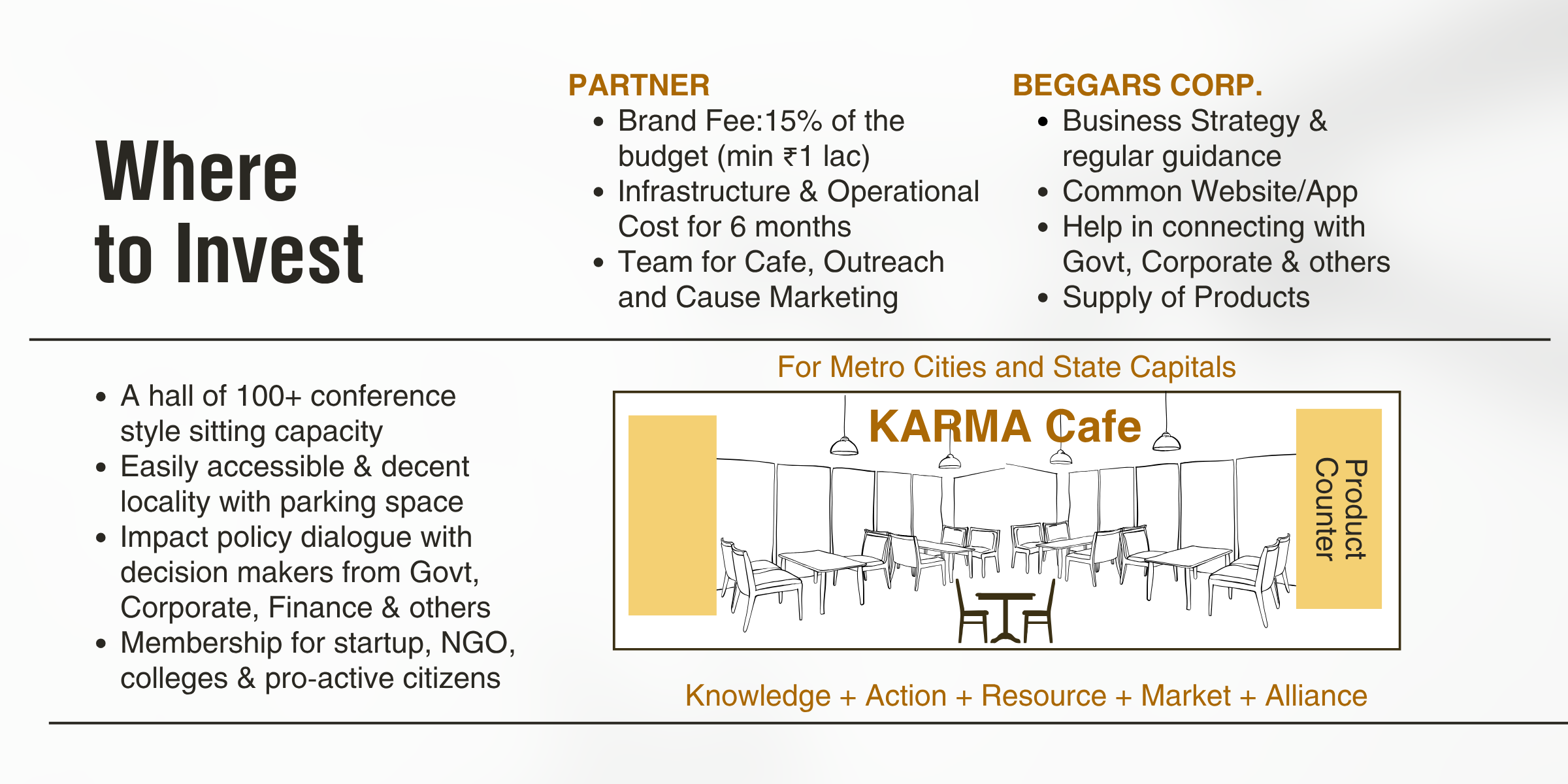 Where to Invest

PARTNER
- Brand Fee:15% of the budget (min ₹1 lac)
- Infrastructure & Operational Cost for 6 months
- Team for Cafe, Outreach and Cause Marketing

BEGGARS CORP.
- Business Strategy & regular guidance
- Common Website/App
- Help in connecting with Govt, Corporate & others
- Supply of Products

- A hall of 100+ conference style sitting capacity
- Easily accessible & decent locality with parking space
- Impact policy dialogue with decision makers from Govt, Corporate, Finance & others
- Membership for startup, NGO, colleges & pro-active citizens

For Metro Cities and State Capitals

KARMA Cafe

Product Counter

Knowledge + Action + Resource + Market + Alliance